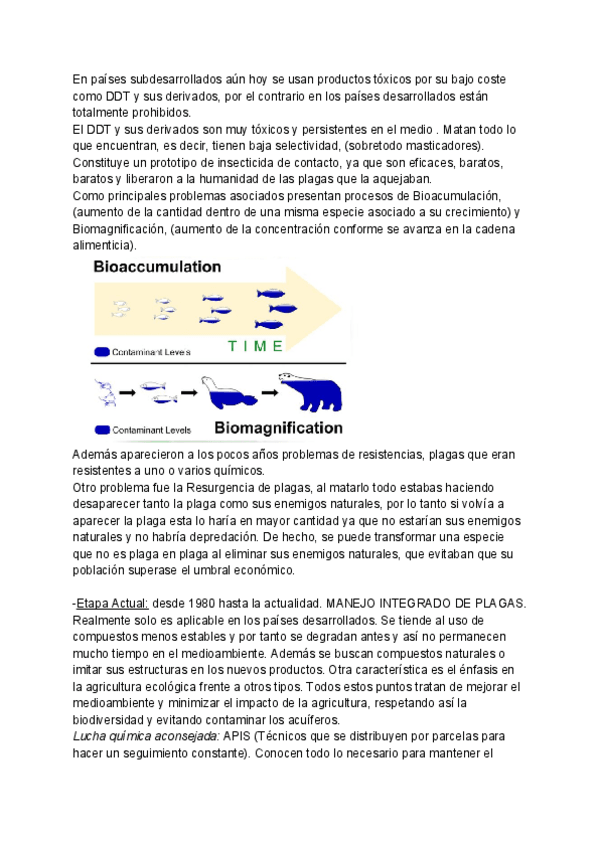 En países subdesarrollados aún hoy se usan productos tóxicos por su bajo coste como DDT y sus derivados, por el contrario en los países desarrollados están totalmente prohibidos.
El DDT y sus derivados son muy tóxicos y persistentes en el medio . Matan todo lo que encuentran, es decir, tienen baja selectividad, (sobretodo masticadores). Constituye un prototipo de insecticida de contacto, ya que son eficaces, baratos, baratos y liberaron a la humanidad de las plagas que la aquejaban.
Como principales problemas asociados presentan procesos de Bioacumulación, (aumento de la cantidad dentro de una misma especie asociado a su crecimiento) y Biomagnificación, (aumento de la concentración conforme se avanza en la cadena alimenticia).

Bioaccumulation
Contaminant Levels
TIME
Contaminant Levels
Biomagnification

Además aparecieron a los pocos años problemas de resistencias, plagas que eran resistentes a uno o varios químicos.
Otro problema fue la Resurgencia de plagas, al matarlo todo estabas haciendo desaparecer tanto la plaga como sus enemigos naturales, por lo tanto si volvía a aparecer la plaga esta lo haría en mayor cantidad ya que no estarían sus enemigos naturales y no habría depredación. De hecho, se puede transformar una especie que no es plaga en plaga al eliminar sus enemigos naturales, que evitaban que su población superase el umbral económico.

-Etapa Actual: desde 1980 hasta la actualidad. MANEJO INTEGRADO DE PLAGAS. Realmente solo es aplicable en los países desarrollados. Se tiende al uso de compuestos menos estables y por tanto se degradan antes y así no permanecen mucho tiempo en el medioambiente. Además se buscan compuestos naturales o imitar sus estructuras en los nuevos productos. Otra característica es el énfasis en la agricultura ecológica frente a otros tipos. Todos estos puntos tratan de mejorar el medioambiente y minimizar el impacto de la agricultura, respetando así la biodiversidad y evitando contaminar los acuíferos.
Lucha química aconsejada: APIS (Técnicos que se distribuyen por parcelas para hacer un seguimiento constante). Conocen todo lo necesario para mantener el